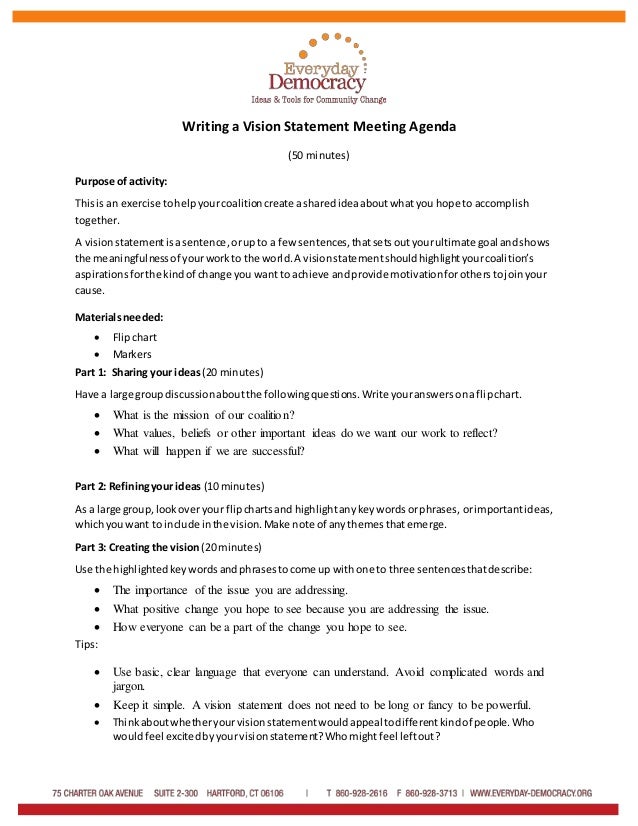 Everyday Democracy
Ideas & Tools for Community Change

Writing a Vision Statement Meeting Agenda

(50 minutes)

Purpose of activity:

This is an exercise to help your coalition create a shared idea about what you hope to accomplish together.

A vision statement is a sentence, or up to a few sentences, that sets out your ultimate goal and shows the meaningfulness of your work to the world. A vision statement should highlight your coalition's aspirations for the kind of change you want to achieve and provide motivation for others to join your cause.

Materials needed:

- Flip chart
- Markers

Part 1: Sharing your ideas (20 minutes)

Have a large group discussion about the following questions. Write your answers on a flip chart.

- What is the mission of our coalition?
- What values, beliefs or other important ideas do we want our work to reflect?
- What will happen if we are successful?

Part 2: Refining your ideas (10 minutes)

As a large group, look over your flip charts and highlight any key words or phrases, or important ideas, which you want to include in the vision. Make note of any themes that emerge.

Part 3: Creating the vision (20 minutes)

Use the highlighted key words and phrases to come up with one to three sentences that describe:

- The importance of the issue you are addressing.
- What positive change you hope to see because you are addressing the issue.
- How everyone can be a part of the change you hope to see.

Tips:

- Use basic, clear language that everyone can understand. Avoid complicated words and jargon.
- Keep it simple. A vision statement does not need to be long or fancy to be powerful.
- Think about whether your vision statement would appeal to different kind of people. Who would feel excited by your vision statement? Who might feel left out?

75 CHARTER OAK AVENUE SUITE 2-300 HARTFORD, CT 06106 | T 860-928-2616 F 860-928-3713 | WWW.EVERYDAY-DEMOCRACY.ORG